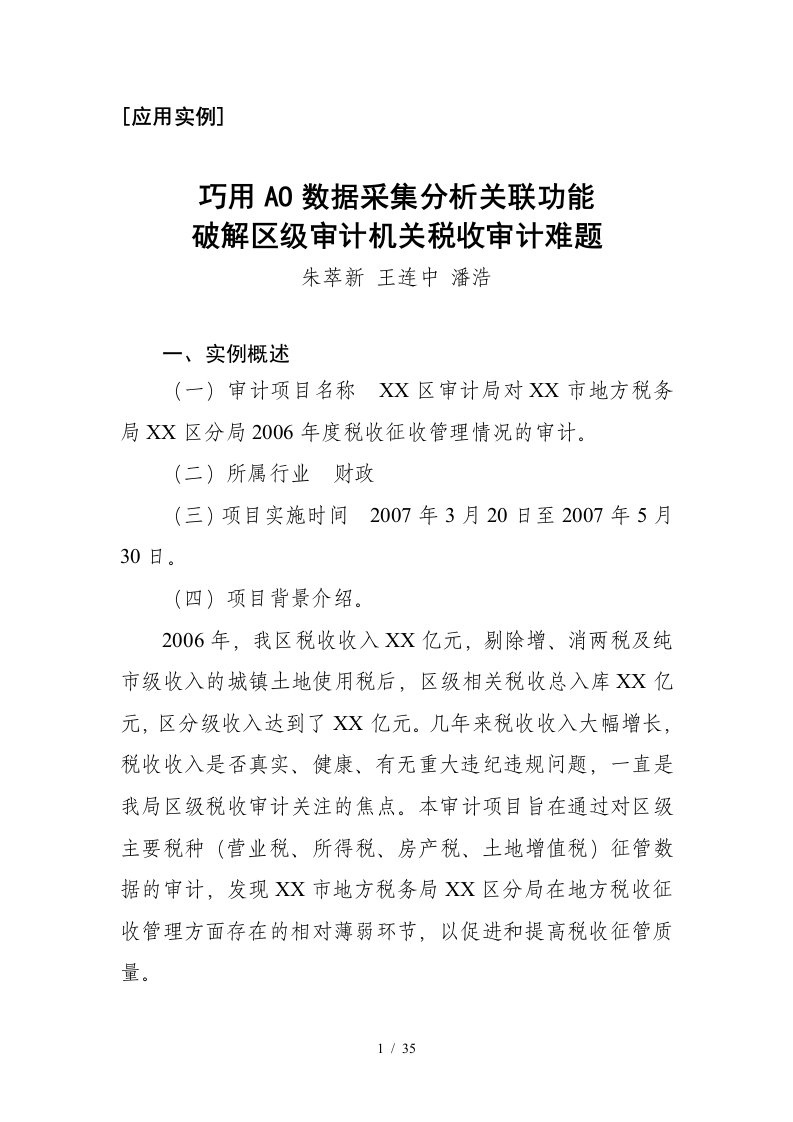 [应用实例]

巧用AO数据采集分析关联功能
破解区级审计机关税收审计难题

朱萃新 王连中 潘浩

一、实例概述

（一）审计项目名称　XX区审计局对XX市地方税务局XX区分局2006年度税收征收管理情况的审计。

（二）所属行业　财政

（三）项目实施时间　2007年3月20日至2007年5月30日。

（四）项目背景介绍。

2006年，我区税收收入XX亿元，剔除增、消两税及纯市级收入的城镇土地使用税后，区级相关税收总入库XX亿元，区分级收入达到了XX亿元。几年来税收收入大幅增长，税收收入是否真实、健康、有无重大违纪违规问题，一直是我局区级税收审计关注的焦点。本审计项目旨在通过对区级主要税种（营业税、所得税、房产税、土地增值税）征管数据的审计，发现XX市地方税务局XX区分局在地方税收征收管理方面存在的相对薄弱环节，以促进和提高税收征管质量。

1 / 35